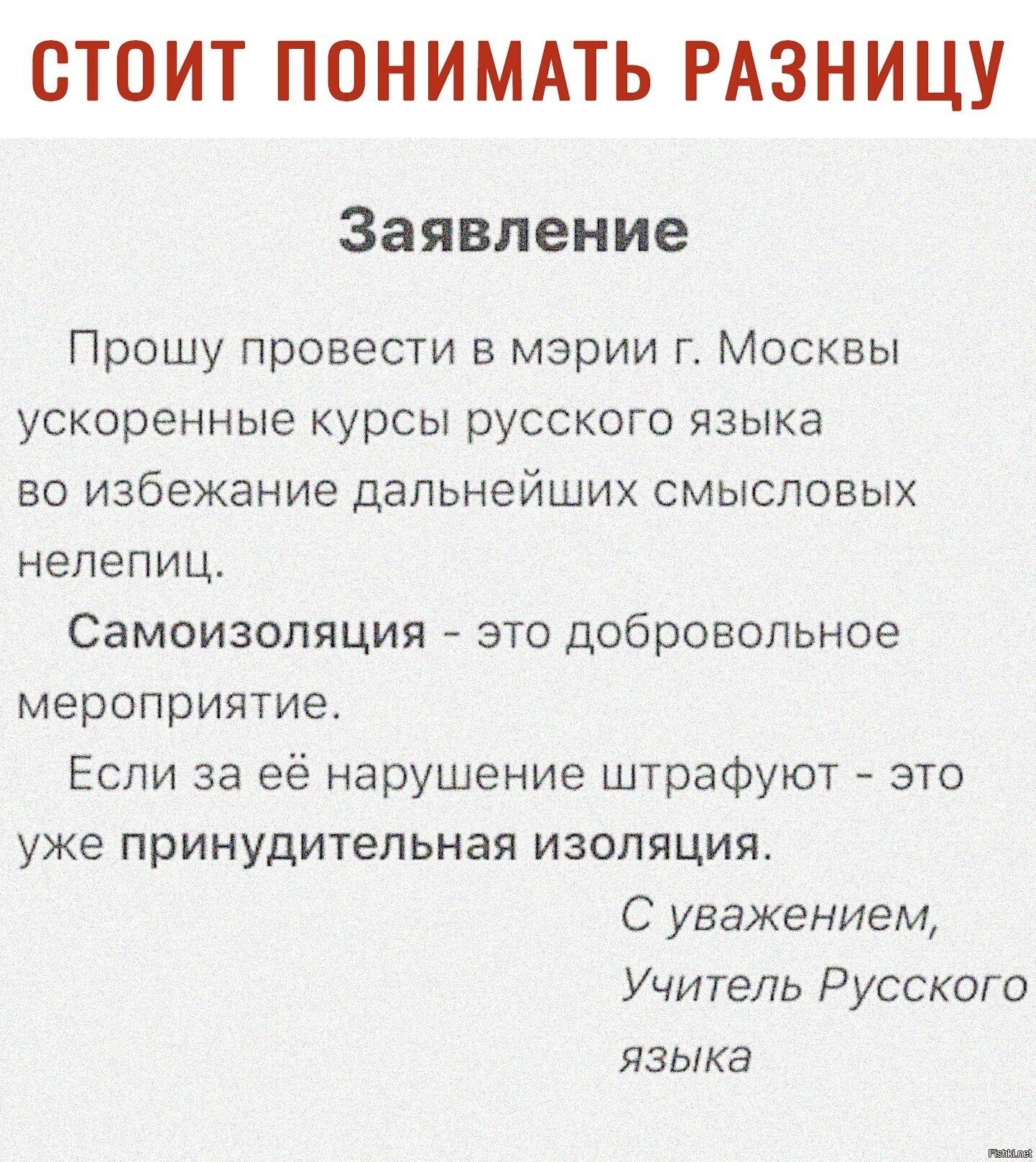 СТОИТ ПОНИМАТЬ РАЗНИЦУ

Заявление

Прошу провести в мэрии г. Москвы ускоренные курсы русского языка во избежание дальнейших смысловых нелепиц.

Самоизоляция - это добровольное мероприятие.

Если за её нарушение штрафуют - это уже принудительная изоляция.

С уважением,
Учитель Русского языка

Fishki.net